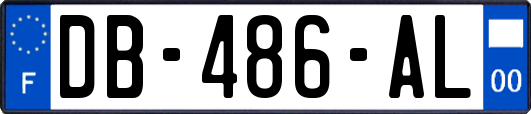 F

DB-486-AL

00